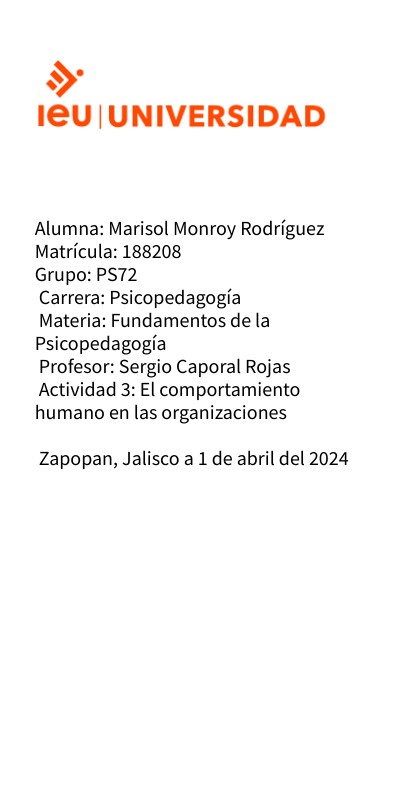 ieu | UNIVERSIDAD

Alumna: Marisol Monroy Rodríguez
Matrícula: 188208
Grupo: PS72
Carrera: Psicopedagogía
Materia: Fundamentos de la Psicopedagogía
Profesor: Sergio Caporal Rojas
Actividad 3: El comportamiento humano en las organizaciones

Zapopan, Jalisco a 1 de abril del 2024